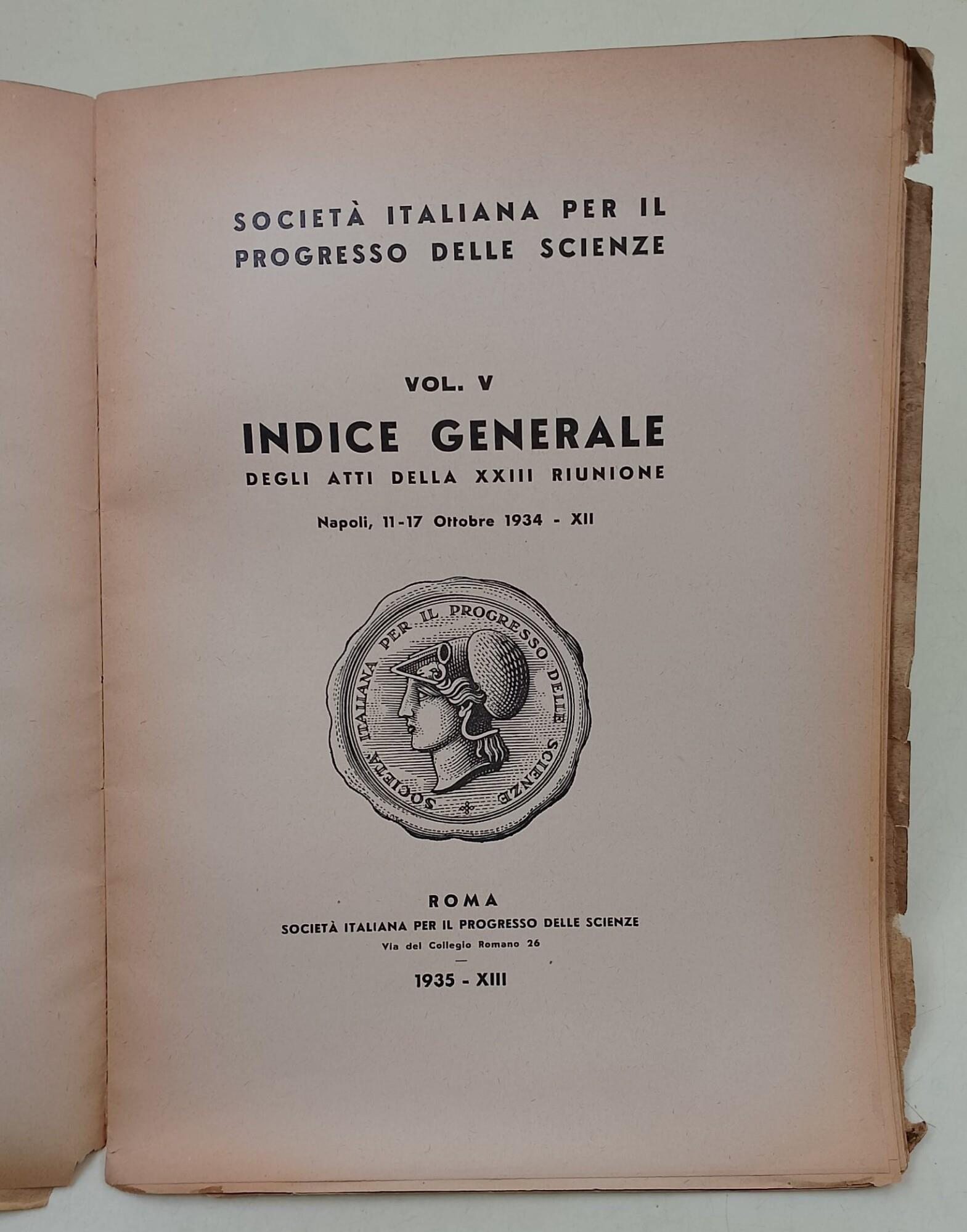 SOCIETÀ ITALIANA PER IL PROGRESSO DELLE SCIENZE

VOL. V

INDICE GENERALE

DEGLI ATTI DELLA XXIII RIUNIONE

Napoli, 11-17 Ottobre 1934 - XII

SOCIETÀ ITALIANA PER IL PROGRESSO DELLE SCIENZE

ROMA

SOCIETÀ ITALIANA PER IL PROGRESSO DELLE SCIENZE

Via del Collegio Romano 26

1935 - XIII